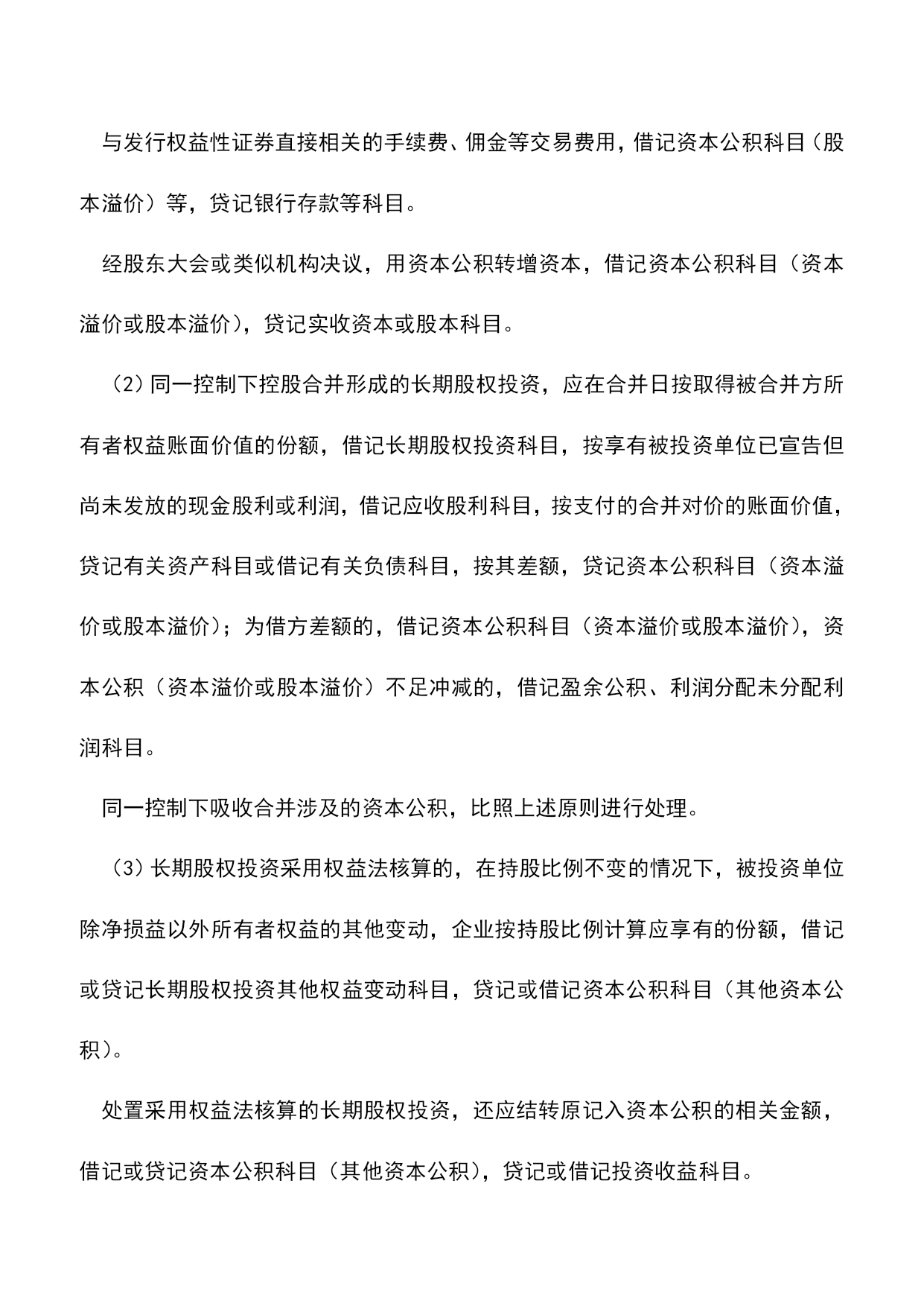 与发行权益性证券直接相关的手续费、佣金等交易费用，借记资本公积科目（股本溢价）等，贷记银行存款等科目。

经股东大会或类似机构决议，用资本公积转增资本，借记资本公积科目（资本溢价或股本溢价），贷记实收资本或股本科目。

（2）同一控制下控股合并形成的长期股权投资，应在合并日按取得被合并方所有者权益账面价值的份额，借记长期股权投资科目，按享有被投资单位已宣告但尚未发放的现金股利或利润，借记应收股利科目，按支付的合并对价的账面价值，贷记有关资产科目或借记有关负债科目，按其差额，贷记资本公积科目（资本溢价或股本溢价）；为借方差额的，借记资本公积科目（资本溢价或股本溢价），资本公积（资本溢价或股本溢价）不足冲减的，借记盈余公积、利润分配未分配利润科目。

同一控制下吸收合并涉及的资本公积，比照上述原则进行处理。

（3）长期股权投资采用权益法核算的，在持股比例不变的情况下，被投资单位除净损益以外所有者权益的其他变动，企业按持股比例计算应享有的份额，借记或贷记长期股权投资其他权益变动科目，贷记或借记资本公积科目（其他资本公积）。

处置采用权益法核算的长期股权投资，还应结转原记入资本公积的相关金额，借记或贷记资本公积科目（其他资本公积），贷记或借记投资收益科目。